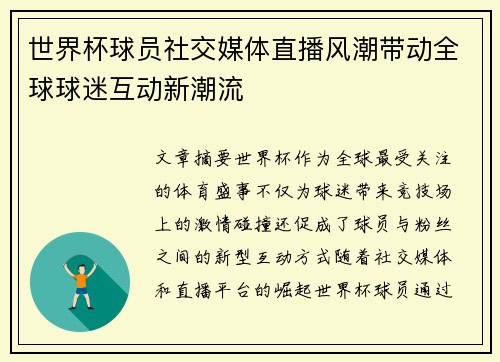 世界杯球员社交媒体直播风潮带动全球球迷互动新潮流

文章摘要世界杯作为全球最受关注的体育盛事不仅为球迷带来竞技场上的激情碰撞还促成了球员与粉丝之间的新型互动方式随着社交媒体和直播平台的崛起世界杯球员通过